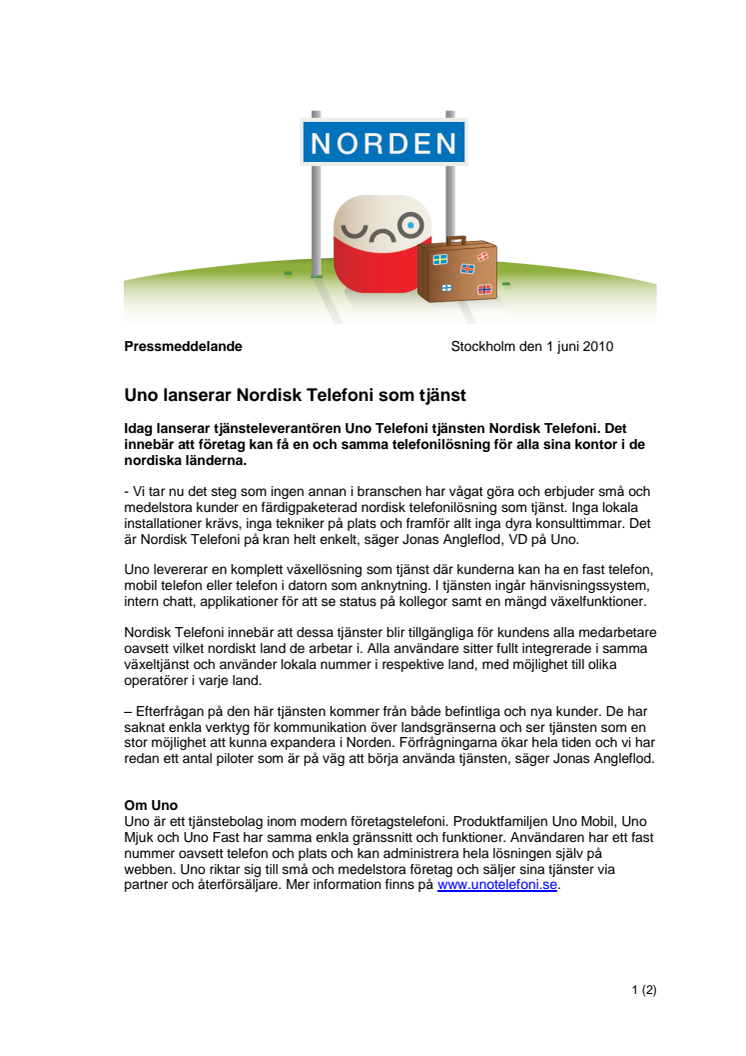 NORDEN

Pressmeddelande

Stockholm den 1 juni 2010

Uno lanserar Nordisk Telefoni som tjänst

Idag lanserar tjänsteleverantören Uno Telefoni tjänsten Nordisk Telefoni. Det innebär att företag kan få en och samma telefonilösning för alla sina kontor i de nordiska länderna.

- Vi tar nu det steg som ingen annan i branschen har vågat göra och erbjuder små och medelstora kunder en färdigpaketerad nordisk telefonilösning som tjänst. Inga lokala installationer krävs, inga tekniker på plats och framför allt inga dyra konsulttimmar. Det är Nordisk Telefoni på kran helt enkelt, säger Jonas Angleflod, VD på Uno.

Uno levererar en komplett växellösning som tjänst där kunderna kan ha en fast telefon, mobil telefon eller telefon i datorn som anknytning. I tjänsten ingår hänvisningssystem, intern chatt, applikationer för att se status på kollegor samt en mängd växelfunktioner.

Nordisk Telefoni innebär att dessa tjänster blir tillgängliga för kundens alla medarbetare oavsett vilket nordiskt land de arbetar i. Alla användare sitter fullt integrerade i samma växeltjänst och använder lokala nummer i respektive land, med möjlighet till olika operatörer i varje land.

– Efterfrågan på den här tjänsten kommer från både befintliga och nya kunder. De har saknat enkla verktyg för kommunikation över landsgränserna och ser tjänsten som en stor möjlighet att kunna expandera i Norden. Förfrågningarna ökar hela tiden och vi har redan ett antal piloter som är på väg att börja använda tjänsten, säger Jonas Angleflod.

Om Uno
Uno är ett tjänstebolag inom modern företagstelefoni. Produktfamiljen Uno Mobil, Uno Mjuk och Uno Fast har samma enkla gränssnitt och funktioner. Användaren har ett fast nummer oavsett telefon och plats och kan administrera hela lösningen själv på webben. Uno riktar sig till små och medelstora företag och säljer sina tjänster via partner och återförsäljare. Mer information finns på www.unotelefoni.se.

1 (2)